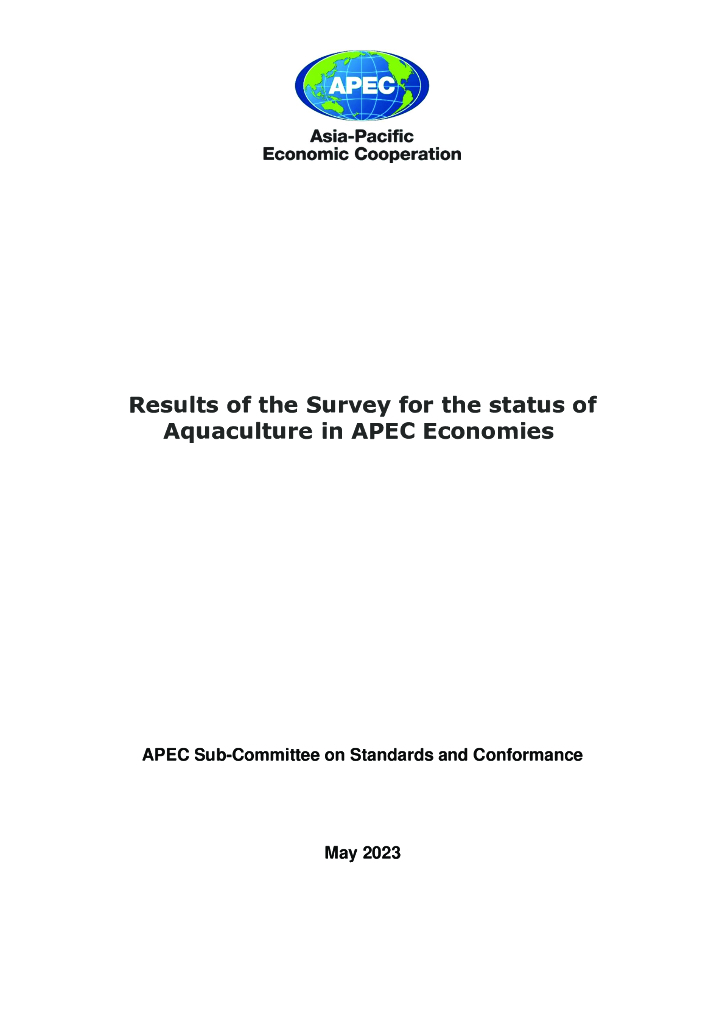 APEC

Asia-Pacific
Economic Cooperation

Results of the Survey for the status of Aquaculture in APEC Economies

APEC Sub-Committee on Standards and Conformance

May 2023